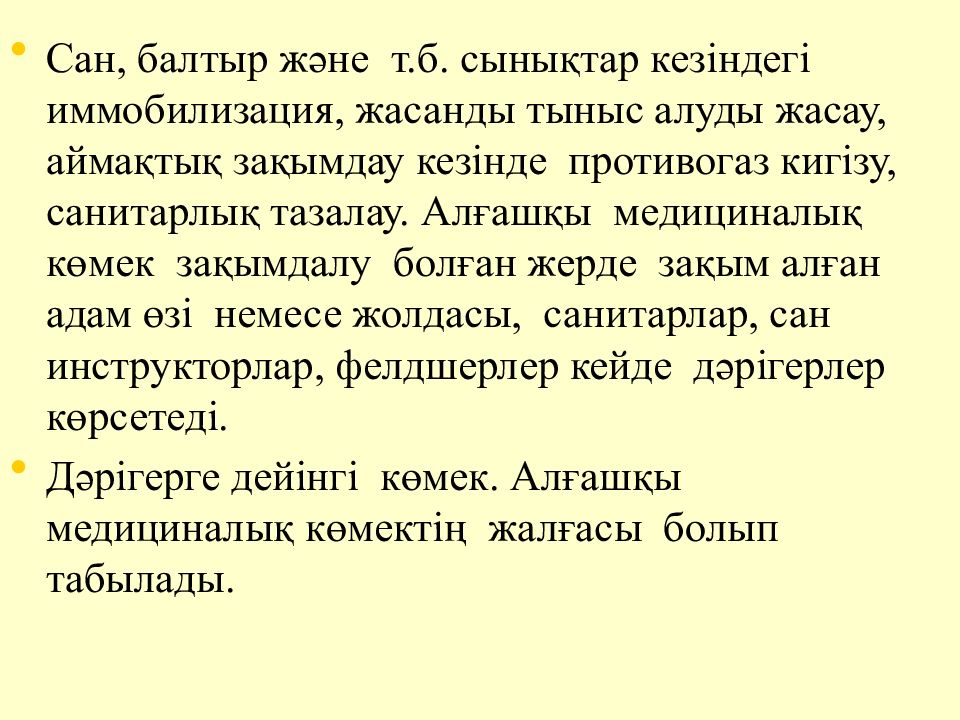 • Сан, балтыр және т.б. сынықтар кезіндегі иммобилизация, жасанды тыныс алуды жасау, аймақтық зақымдау кезінде противогаз кигізу, санитарлық тазалау. Алғашқы медициналық көмек зақымдалу болған жерде зақым алған адам өзі немесе жолдасы, санитарлар, сан инструкторлар, фелдшерлер кейде дәрігерлер көрсетеді.

• Дәрігерге дейінгі көмек. Алғашқы медициналық көмектің жалғасы болып табылады.